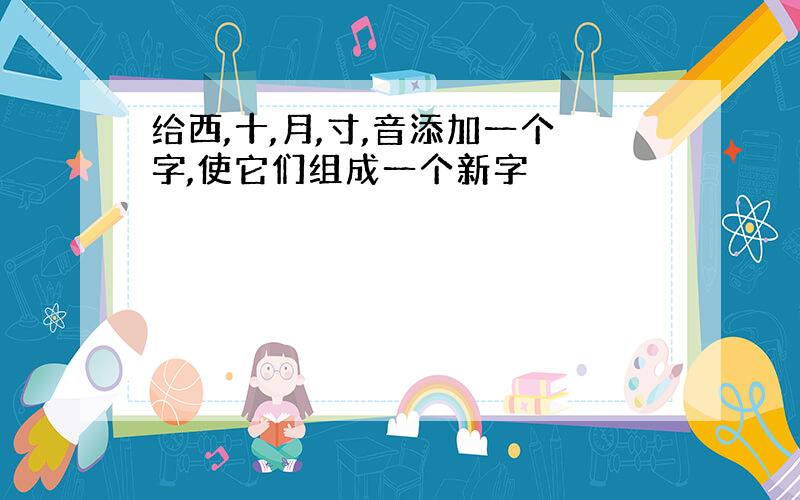 给西,十,月,寸,音添加一个字,使它们组成一个新字